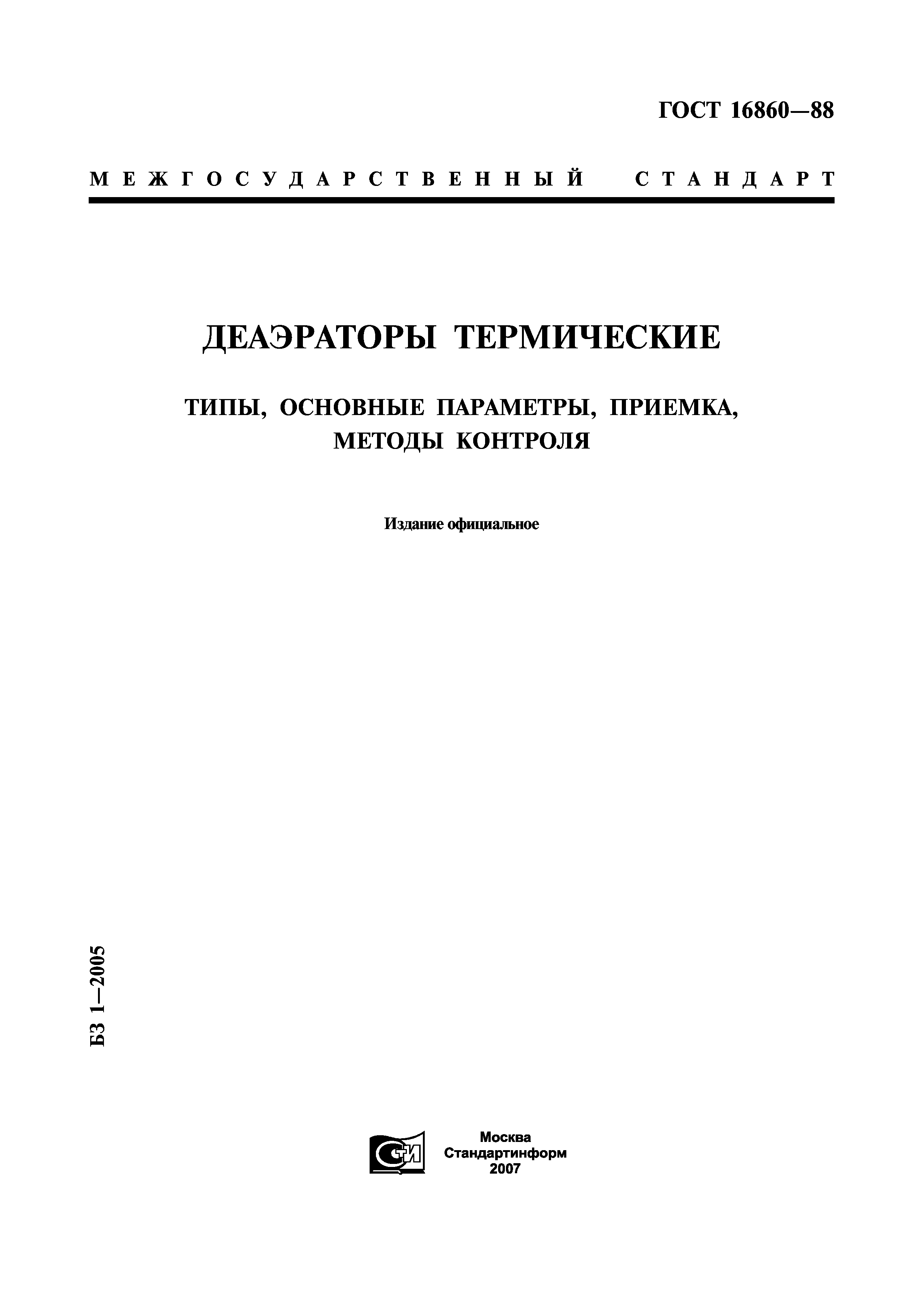 ГОСТ 16860—88

МЕЖГОСУДАРСТВЕННЫЙ СТАНДАРТ

ДЕАЭРАТОРЫ ТЕРМИЧЕСКИЕ

ТИПЫ, ОСНОВНЫЕ ПАРАМЕТРЫ, ПРИЕМКА, МЕТОДЫ КОНТРОЛЯ

Издание официальное

БЗ 1—2005

СТИ

Москва
Стандартинформ
2007